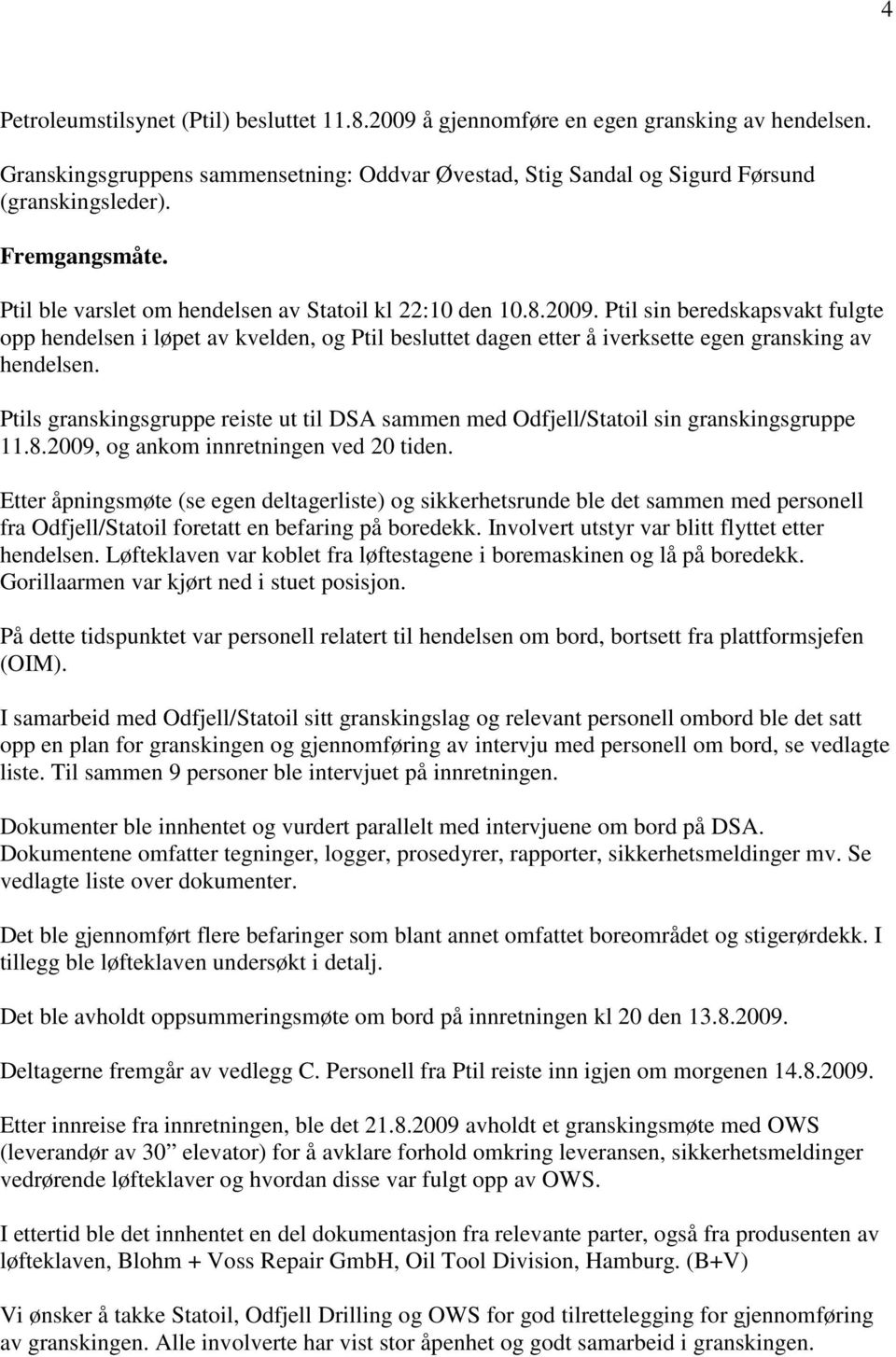 4

Petroleumstilsynet (Ptil) besluttet 11.8.2009 å gjennomføre en egen gransking av hendelsen.

Granskingsgruppens sammensetning: Oddvar Øvestad, Stig Sandal og Sigurd Førsund (granskingsleder).

Fremgangsmåte.

Ptil ble varslet om hendelsen av Statoil kl 22:10 den 10.8.2009. Ptil sin beredskapsvakt fulgte opp hendelsen i løpet av kvelden, og Ptil besluttet dagen etter å iverksette egen gransking av hendelsen.

Ptils granskingsgruppe reiste ut til DSA sammen med Odfjell/Statoil sin granskingsgruppe 11.8.2009, og ankom innretningen ved 20 tiden.

Etter åpningsmøte (se egen deltagerliste) og sikkerhetsrunde ble det sammen med personell fra Odfjell/Statoil foretatt en befaring på boredekk. Involvert utstyr var blitt flyttet etter hendelsen. Løfteklaven var koblet fra løftestagene i boremaskinen og lå på boredekk. Gorillaarmen var kjørt ned i stuet posisjon.

På dette tidspunktet var personell relatert til hendelsen om bord, bortsett fra plattformsjefen (OIM).

I samarbeid med Odfjell/Statoil sitt granskingslag og relevant personell ombord ble det satt opp en plan for granskingen og gjennomføring av intervju med personell om bord, se vedlagte liste. Til sammen 9 personer ble intervjuet på innretningen.

Dokumenter ble innhentet og vurdert parallelt med intervjuene om bord på DSA. Dokumentene omfatter tegninger, logger, prosedyrer, rapporter, sikkerhetsmeldinger mv. Se vedlagte liste over dokumenter.

Det ble gjennomført flere befaringer som blant annet omfattet boreområdet og stigerørdekk. I tillegg ble løfteklaven undersøkt i detalj.

Det ble avholdt oppsummeringsmøte om bord på innretningen kl 20 den 13.8.2009.

Deltagerne fremgår av vedlegg C. Personell fra Ptil reiste inn igjen om morgenen 14.8.2009.

Etter innreise fra innretningen, ble det 21.8.2009 avholdt et granskingsmøte med OWS (leverandør av 30” elevator) for å avklare forhold omkring leveransen, sikkerhetsmeldinger vedrørende løfteklaver og hvordan disse var fulgt opp av OWS.

I ettertid ble det innhentet en del dokumentasjon fra relevante parter, også fra produsenten av løfteklaven, Blohm + Voss Repair GmbH, Oil Tool Division, Hamburg. (B+V)

Vi ønsker å takke Statoil, Odfjell Drilling og OWS for god tilrettelegging for gjennomføring av granskingen. Alle involverte har vist stor åpenhet og godt samarbeid i granskingen.